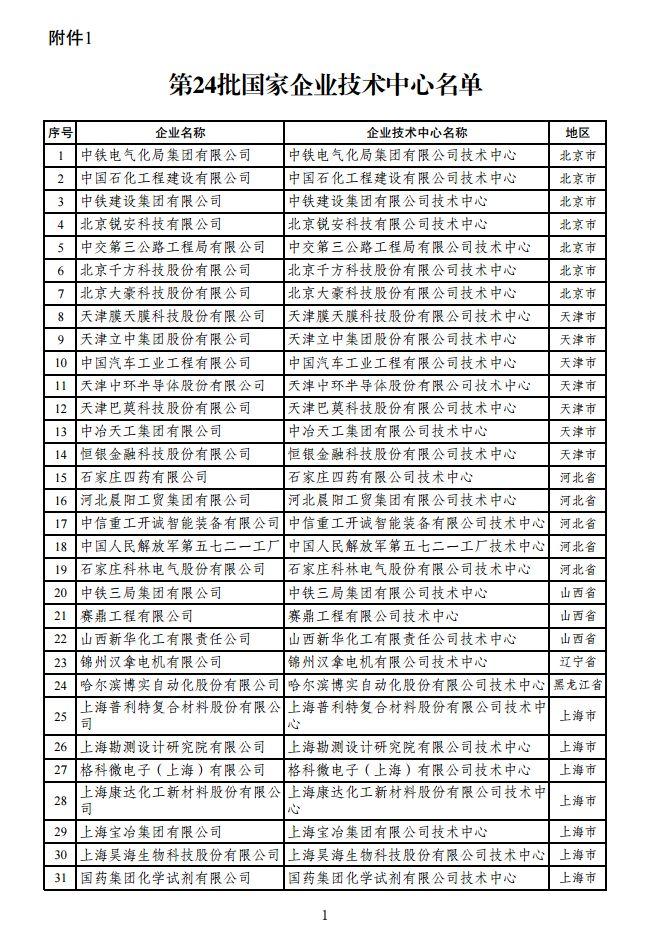 附件1

第24批国家企业技术中心名单

| 序号 | 企业名称 | 企业技术中心名称 | 地区 |
|---|---|---|---|
| 1 | 中铁电气化局集团有限公司 | 中铁电气化局集团有限公司技术中心 | 北京市 |
| 2 | 中国石化工程建设有限公司 | 中国石化工程建设有限公司技术中心 | 北京市 |
| 3 | 中铁建设集团有限公司 | 中铁建设集团有限公司技术中心 | 北京市 |
| 4 | 北京锐安科技有限公司 | 北京锐安科技有限公司技术中心 | 北京市 |
| 5 | 中交第三公路工程局有限公司 | 中交第三公路工程局有限公司技术中心 | 北京市 |
| 6 | 北京千方科技股份有限公司 | 北京千方科技股份有限公司技术中心 | 北京市 |
| 7 | 北京大豪科技股份有限公司 | 北京大豪科技股份有限公司技术中心 | 北京市 |
| 8 | 天津膜天膜科技股份有限公司 | 天津膜天膜科技股份有限公司技术中心 | 天津市 |
| 9 | 天津立中集团股份有限公司 | 天津立中集团股份有限公司技术中心 | 天津市 |
| 10 | 中国汽车工业工程有限公司 | 中国汽车工业工程有限公司技术中心 | 天津市 |
| 11 | 天津中环半导体股份有限公司 | 天津中环半导体股份有限公司技术中心 | 天津市 |
| 12 | 天津巴莫科技股份有限公司 | 天津巴莫科技股份有限公司技术中心 | 天津市 |
| 13 | 中冶天工集团有限公司 | 中冶天工集团有限公司技术中心 | 天津市 |
| 14 | 恒银金融科技股份有限公司 | 恒银金融科技股份有限公司技术中心 | 天津市 |
| 15 | 石家庄四药有限公司 | 石家庄四药有限公司技术中心 | 河北省 |
| 16 | 河北晨阳工贸集团有限公司 | 河北晨阳工贸集团有限公司技术中心 | 河北省 |
| 17 | 中信重工开诚智能装备有限公司 | 中信重工开诚智能装备有限公司技术中心 | 河北省 |
| 18 | 中国人民解放军第五七二一工厂 | 中国人民解放军第五七二一工厂技术中心 | 河北省 |
| 19 | 石家庄科林电气股份有限公司 | 石家庄科林电气股份有限公司技术中心 | 河北省 |
| 20 | 中铁三局集团有限公司 | 中铁三局集团有限公司技术中心 | 山西省 |
| 21 | 赛鼎工程有限公司 | 赛鼎工程有限公司技术中心 | 山西省 |
| 22 | 山西新华化工有限责任公司 | 山西新华化工有限责任公司技术中心 | 山西省 |
| 23 | 锦州汉拿电机有限公司 | 锦州汉拿电机有限公司技术中心 | 辽宁省 |
| 24 | 哈尔滨博实自动化股份有限公司 | 哈尔滨博实自动化股份有限公司技术中心 | 黑龙江省 |
| 25 | 上海普利特复合材料股份有限公司 | 上海普利特复合材料股份有限公司技术中心 | 上海市 |
| 26 | 上海勘测设计研究院有限公司 | 上海勘测设计研究院有限公司技术中心 | 上海市 |
| 27 | 格科微电子（上海）有限公司 | 格科微电子（上海）有限公司技术中心 | 上海市 |
| 28 | 上海康达化工新材料股份有限公司 | 上海康达化工新材料股份有限公司技术中心 | 上海市 |
| 29 | 上海宝冶集团有限公司 | 上海宝冶集团有限公司技术中心 | 上海市 |
| 30 | 上海昊海生物科技股份有限公司 | 上海昊海生物科技股份有限公司技术中心 | 上海市 |
| 31 | 国药集团化学试剂有限公司 | 国药集团化学试剂有限公司技术中心 | 上海市 |

1